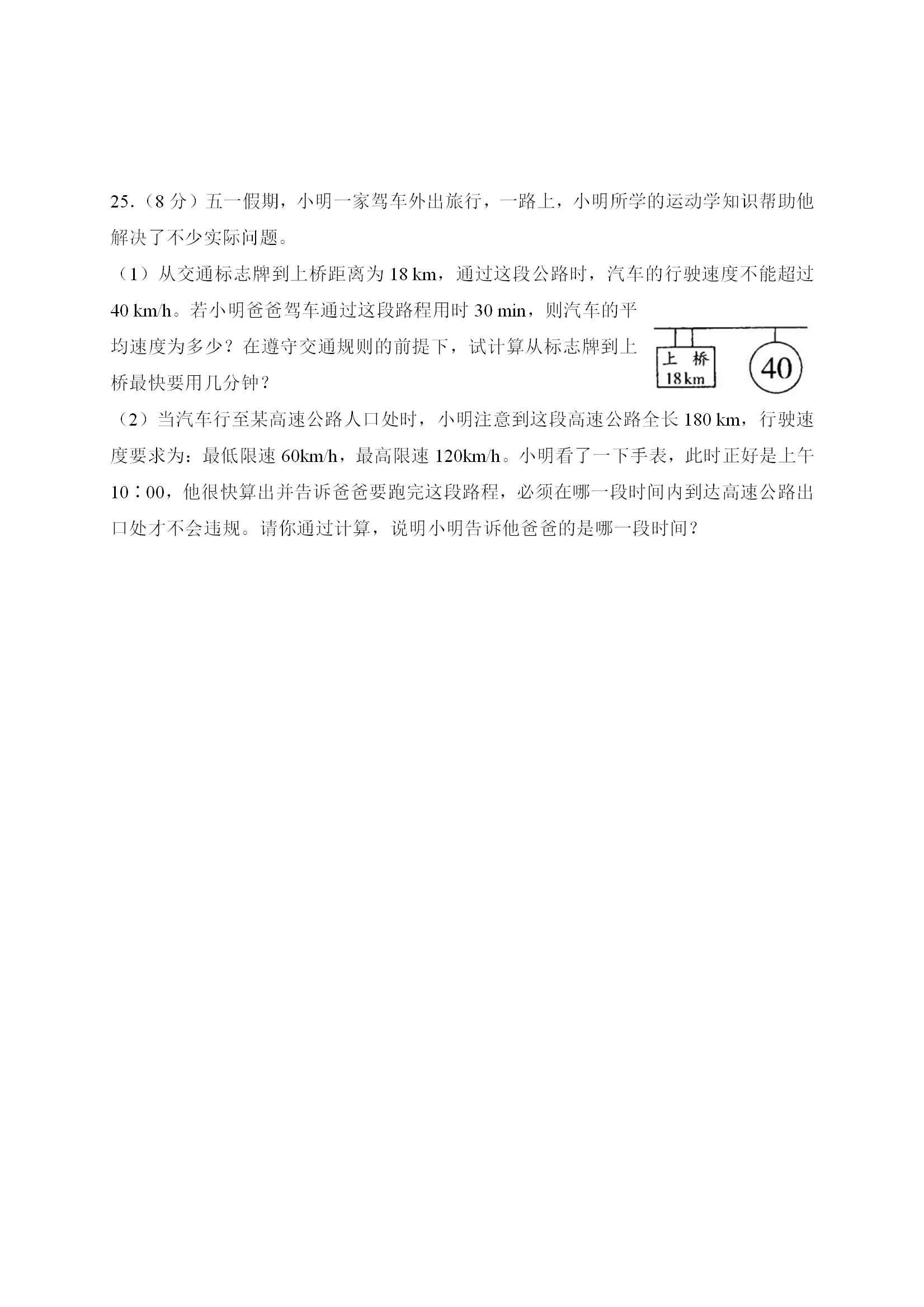 25.（8 分）五一假期，小明一家驾车外出旅行，一路上，小明所学的运动学知识帮助他解决了不少实际问题。

（1）从交通标志牌到上桥距离为 18 km，通过这段公路时，汽车的行驶速度不能超过 40 km/h。若小明爸爸驾车通过这段路程用时 30 min，则汽车的平均速度为多少？在遵守交通规则的前提下，试计算从标志牌到上桥最快要用几分钟？

上 桥
18 km

40

（2）当汽车行至某高速公路人口处时，小明注意到这段高速公路全长 180 km，行驶速度要求为：最低限速 60km/h，最高限速 120km/h。小明看了一下手表，此时正好是上午 10：00，他很快算出并告诉爸爸要跑完这段路程，必须在哪一段时间内到达高速公路出口处才不会违规。请你通过计算，说明小明告诉他爸爸的是哪一段时间？